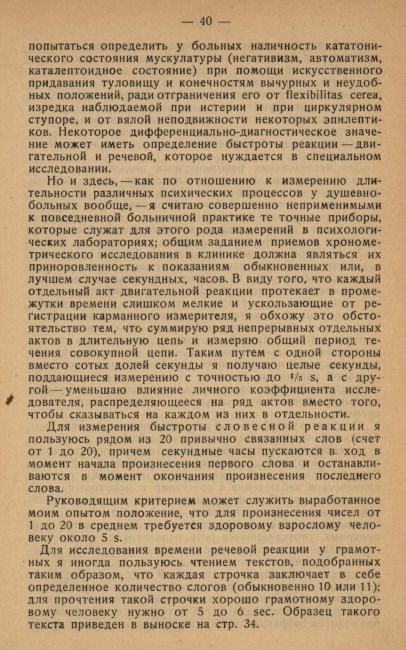 — 40 —

попытаться определить у больных наличность кататонического состояния мускулатуры (негативизм, автоматизм, каталептоидное состояние) при помощи искусственного придавания туловищу и конечностям вычурных и неудобных положений, ради отграничения его от flexibilitas cerea, изредка наблюдаемой при истерии и при циркулярном ступоре, и от вялой неподвижности некоторых эпилептиков. Некоторое дифференциально-диагностическое значение может иметь определение быстроты реакции — двигательной и речевой, которое нуждается в специальном исследовании.

Но и здесь, — как по отношению к измерению длительности различных психических процессов у душевнобольных вообще, — я считаю совершенно неприменимыми к повседневной больничной практике те точные приборы, которые служат для этого рода измерений в психологических лабораториях; общим заданием приемов хронометрического исследования в клинике должна являться их приноровленность к показаниям обыкновенных или, в лучшем случае секундных, часов. В виду того, что каждый отдельный акт двигательной реакции протекает в промежутки времени слишком мелкие и ускользающие от регистрации карманного измерителя, я обхожу это обстоятельство тем, что суммирую ряд непрерывных отдельных актов в длительную цепь и измеряю общий период течения совокупной цепи. Таким путем с одной стороны вместо сотых долей секунды я получаю целые секунды, поддающиеся измерению с точностью до $^1/_5$ s, а с другой — уменьшаю влияние личного коэффициента исследователя, распределяющееся на ряд актов вместо того, чтобы сказываться на каждом из них в отдельности.

Для измерения быстроты словесной реакции я пользуюсь рядом из 20 привычно связанных слов (счет от 1 до 20), причем секундные часы пускаются в ход в момент начала произнесения первого слова и останавливаются в момент окончания произнесения последнего слова.

Руководящим критерием может служить выработанное моим опытом положение, что для произнесения чисел от 1 до 20 в среднем требуется здоровому взрослому человеку около 5 s.

Для исследования времени речевой реакции у грамотных я иногда пользуюсь чтением текстов, подобранных таким образом, что каждая строчка заключает в себе определенное количество слогов (обыкновенно 10 или 11); для прочтения такой строчки хорошо грамотному здоровому человеку нужно от 5 до 6 sec. Образец такого текста приведен в выноске на стр. 34.